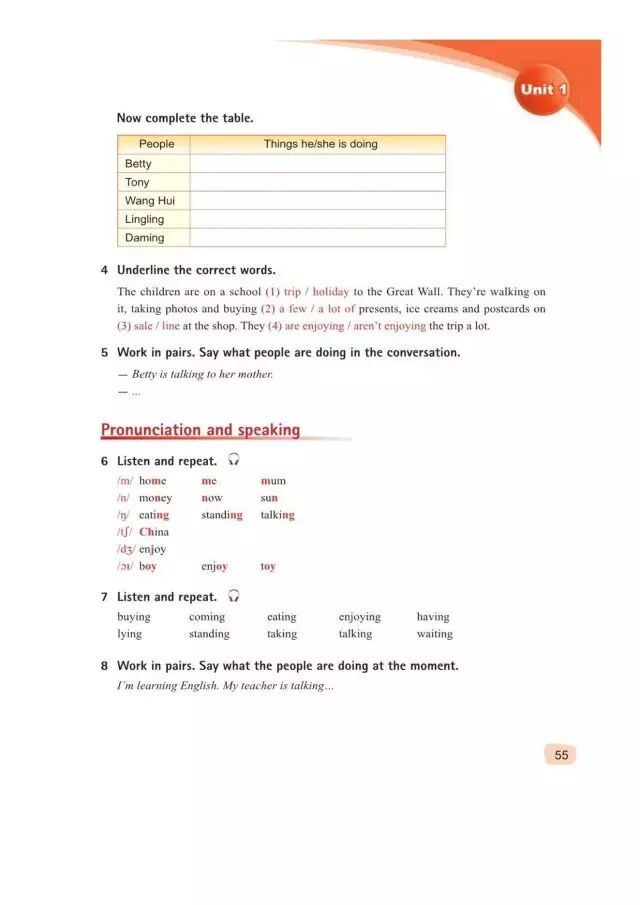 Unit 1

Now complete the table.

| People | Things he/she is doing |
|---|---|
| Betty | |
| Tony | |
| Wang Hui | |
| Lingling | |
| Daming | |

4 Underline the correct words.

The children are on a school (1) trip / holiday to the Great Wall. They're walking on it, taking photos and buying (2) a few / a lot of presents, ice creams and postcards on (3) sale / line at the shop. They (4) are enjoying / aren't enjoying the trip a lot.

5 Work in pairs. Say what people are doing in the conversation.

— Betty is talking to her mother.
— ...

Pronunciation and speaking

6 Listen and repeat.

/m/ home me mum
/n/ money now sun
/ŋ/ eating standing talking
/tʃ/ China
/dʒ/ enjoy
/ɔɪ/ boy enjoy toy

7 Listen and repeat.

buying coming eating enjoying having
lying standing taking talking waiting

8 Work in pairs. Say what the people are doing at the moment.

I'm learning English. My teacher is talking...

55